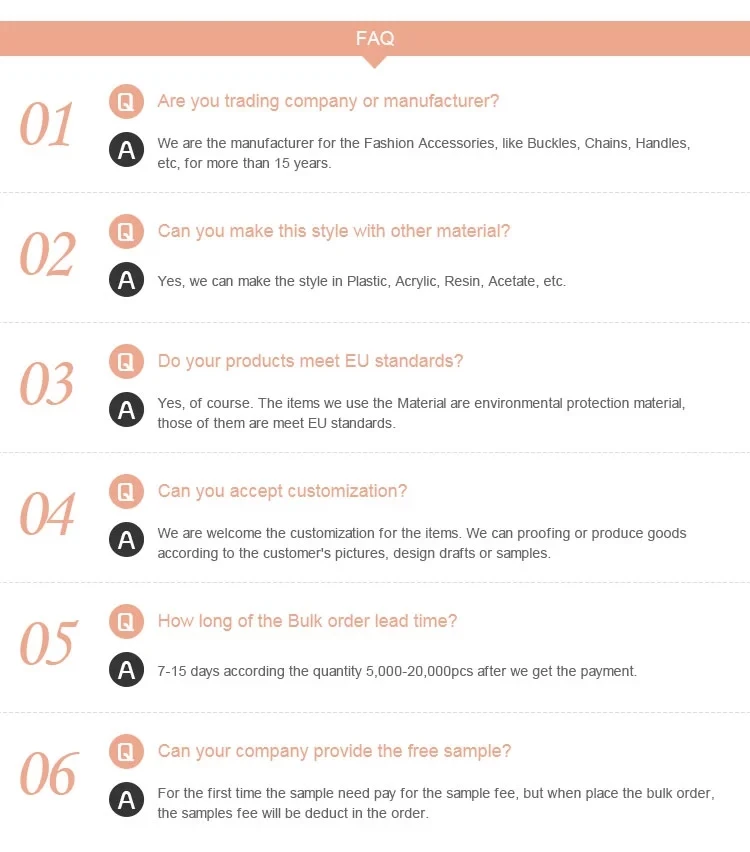 FAQ

01

Q Are you trading company or manufacturer?

A We are the manufacturer for the Fashion Accessories, like Buckles, Chains, Handles, etc, for more than 15 years.

02

Q Can you make this style with other material?

A Yes, we can make the style in Plastic, Acrylic, Resin, Acetate, etc.

03

Q Do your products meet EU standards?

A Yes, of course. The items we use the Material are environmental protection material, those of them are meet EU standards.

04

Q Can you accept customization?

A We are welcome the customization for the items. We can proofing or produce goods according to the customer's pictures, design drafts or samples.

05

Q How long of the Bulk order lead time?

A 7-15 days according the quantity 5,000-20,000pcs after we get the payment.

06

Q Can your company provide the free sample?

A For the first time the sample need pay for the sample fee, but when place the bulk order, the samples fee will be deduct in the order.